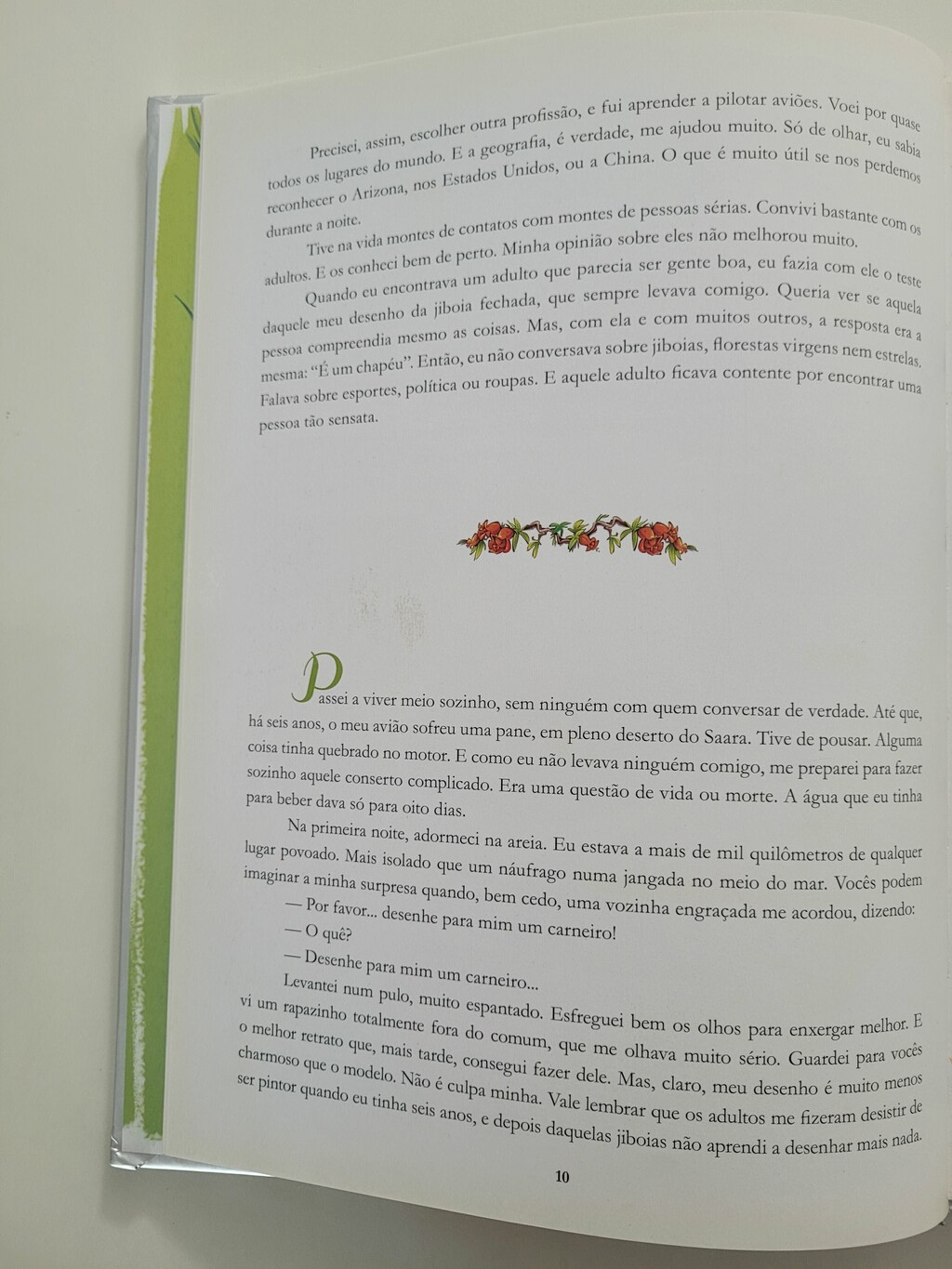 Precisei, assim, escolher outra profissão, e fui aprender a pilotar aviões. Voei por quase todos os lugares do mundo. E a geografia, é verdade, me ajudou muito. Só de olhar, eu sabia reconhecer o Arizona, nos Estados Unidos, ou a China. O que é muito útil se nos perdemos durante a noite.

Tive na vida montes de contatos com montes de pessoas sérias. Convivi bastante com os adultos. E os conheci bem de perto. Minha opinião sobre eles não melhorou muito.

Quando eu encontrava um adulto que parecia ser gente boa, eu fazia com ele o teste daquele meu desenho da jiboia fechada, que sempre levava comigo. Queria ver se aquela pessoa compreendia mesmo as coisas. Mas, com ela e com muitos outros, a resposta era a mesma: "É um chapéu". Então, eu não conversava sobre jiboias, florestas virgens nem estrelas. Falava sobre esportes, política ou roupas. E aquele adulto ficava contente por encontrar uma pessoa tão sensata.

Passei a viver meio sozinho, sem ninguém com quem conversar de verdade. Até que, há seis anos, o meu avião sofreu uma pane, em pleno deserto do Saara. Tive de pousar. Alguma coisa tinha quebrado no motor. E como eu não levava ninguém comigo, me preparei para fazer sozinho aquele conserto complicado. Era uma questão de vida ou morte. A água que eu tinha para beber dava só para oito dias.

Na primeira noite, adormeci na areia. Eu estava a mais de mil quilômetros de qualquer lugar povoado. Mais isolado que um náufrago numa jangada no meio do mar. Vocês podem imaginar a minha surpresa quando, bem cedo, uma vozinha engraçada me acordou, dizendo:

— Por favor... desenhe para mim um carneiro!

— O quê?

— Desenhe para mim um carneiro...

Levantei num pulo, muito espantado. Esfreguei bem os olhos para enxergar melhor. E vi um rapazinho totalmente fora do comum, que me olhava muito sério. Guardei para vocês o melhor retrato que, mais tarde, consegui fazer dele. Mas, claro, meu desenho é muito menos charmoso que o modelo. Não é culpa minha. Vale lembrar que os adultos me fizeram desistir de ser pintor quando eu tinha seis anos, e depois daquelas jiboias não aprendi a desenhar mais nada.

10